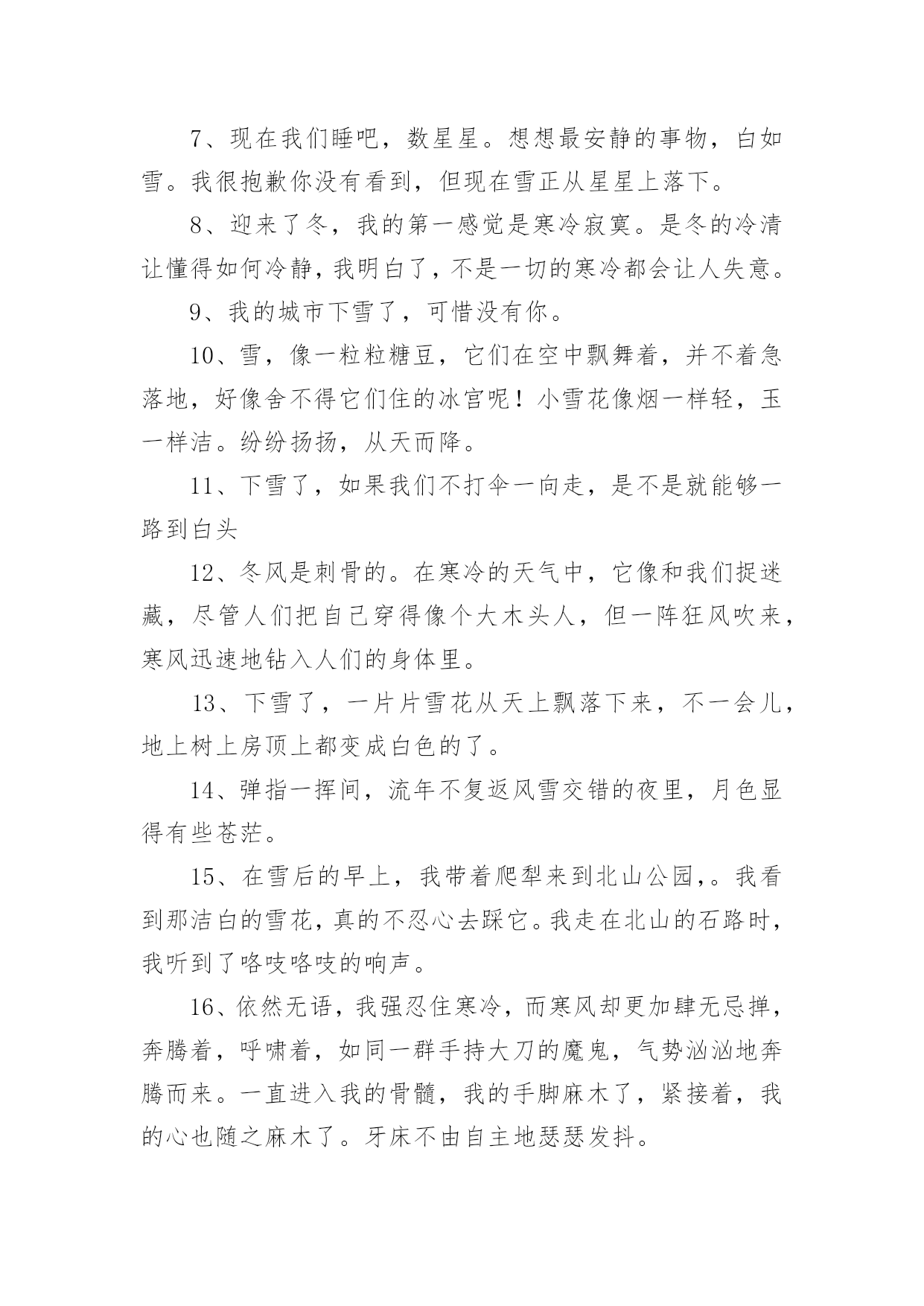 7、现在我们睡吧，数星星。想想最安静的事物，白如雪。我很抱歉你没有看到，但现在雪正从星星上落下。

8、迎来了冬，我的第一感觉是寒冷寂寞。是冬的冷清让懂得如何冷静，我明白了，不是一切的寒冷都会让人失意。

9、我的城市下雪了，可惜没有你。

10、雪，像一粒粒糖豆，它们在空中飘舞着，并不着急落地，好像舍不得它们住的冰宫呢！小雪花像烟一样轻，玉一样洁。纷纷扬扬，从天而降。

11、下雪了，如果我们不打伞一向走，是不是就能够一路到白头

12、冬风是刺骨的。在寒冷的天气中，它像和我们捉迷藏，尽管人们把自己穿得像个大木头人，但一阵狂风吹来，寒风迅速地钻入人们的身体里。

13、下雪了，一片片雪花从天上飘落下来，不一会儿，地上树上房顶上都变成白色的了。

14、弹指一挥间，流年不复返风雪交错的夜里，月色显得有些苍茫。

15、在雪后的早上，我带着爬犁来到北山公园,。我看到那洁白的雪花，真的不忍心去踩它。我走在北山的石路时，我听到了咯吱咯吱的响声。

16、依然无语，我强忍住寒冷，而寒风却更加肆无忌掸，奔腾着，呼啸着，如同一群手持大刀的魔鬼，气势汹汹地奔腾而来。一直进入我的骨髓，我的手脚麻木了，紧接着，我的心也随之麻木了。牙床不由自主地瑟瑟发抖。